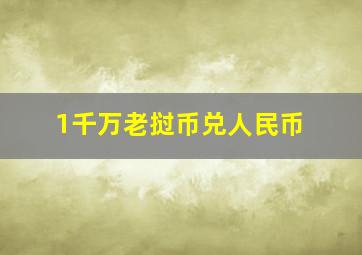 1千万老挝币兑人民币